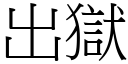 出獄